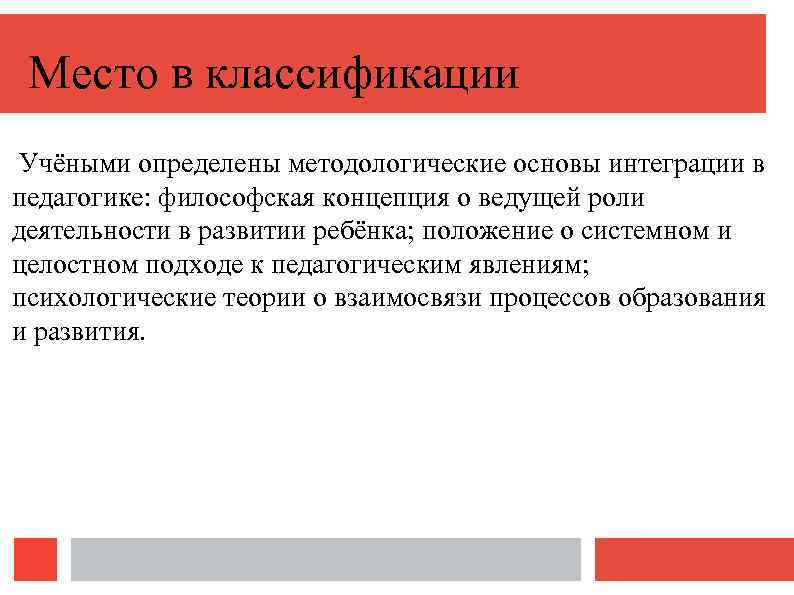 Место в классификации

Учёными определены методологические основы интеграции в педагогике: философская концепция о ведущей роли деятельности в развитии ребёнка; положение о системном и целостном подходе к педагогическим явлениям; психологические теории о взаимосвязи процессов образования и развития.